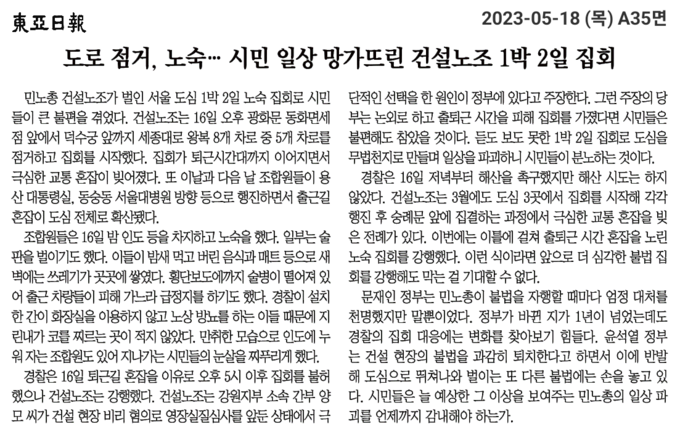 東亞日報

2023-05-18 (목) A35면

도로 점거, 노숙… 시민 일상 망가뜨린 건설노조 1박 2일 집회

민노총 건설노조가 벌인 서울 도심 1박 2일 노숙 집회로 시민들이 큰 불편을 겪었다. 건설노조는 16일 오후 광화문 동화면세점 앞에서 덕수궁 앞까지 세종대로 왕복 8개 차로 중 5개 차로를 점거하고 집회를 시작했다. 집회가 퇴근시간대까지 이어지면서 극심한 교통 혼잡이 빚어졌다. 또 이날과 다음 날 조합원들이 용산 대통령실, 동숭동 서울대병원 방향 등으로 행진하면서 출근길 혼잡이 도심 전체로 확산됐다.

조합원들은 16일 밤 인도 등을 차지하고 노숙을 했다. 일부는 술판을 벌이기도 했다. 이들이 밤새 먹고 버린 음식과 매트 등으로 새벽에는 쓰레기가 곳곳에 쌓였다. 횡단보도에까지 술병이 떨어져 있어 출근 차량들이 피해 가느라 급정지를 하기도 했다. 경찰이 설치한 간이 화장실을 이용하지 않고 노상 방뇨를 하는 이들 때문에 지린내가 코를 찌르는 곳이 적지 않았다. 만취한 모습으로 인도에 누워 자는 조합원도 있어 지나가는 시민들의 눈살을 찌푸리게 했다.

경찰은 16일 퇴근길 혼잡을 이유로 오후 5시 이후 집회를 불허했으나 건설노조는 강행했다. 건설노조는 강원지부 소속 간부 양모 씨가 건설 현장 비리 혐의로 영장실질심사를 앞둔 상태에서 극단적인 선택을 한 원인이 정부에 있다고 주장한다. 그런 주장의 당부는 논외로 하고 출퇴근 시간을 피해 집회를 가졌다면 시민들은 불편해도 참았을 것이다. 듣도 보도 못한 1박 2일 집회로 도심을 무법천지로 만들며 일상을 파괴하니 시민들이 분노하는 것이다.

경찰은 16일 저녁부터 해산을 촉구했지만 해산 시도는 하지 않았다. 건설노조는 3월에도 도심 3곳에서 집회를 시작해 각각 행진 후 숭례문 앞에 집결하는 과정에서 극심한 교통 혼잡을 빚은 전례가 있다. 이번에는 이틀에 걸쳐 출퇴근 시간 혼잡을 노린 노숙 집회를 강행했다. 이런 식이라면 앞으로 더 심각한 불법 집회를 강행해도 막는 걸 기대할 수 없다.

문재인 정부는 민노총이 불법을 자행할 때마다 엄정 대처를 천명했지만 말뿐이었다. 정부가 바뀐 지가 1년이 넘었는데도 경찰의 집회 대응에는 변화를 찾아보기 힘들다. 윤석열 정부는 건설 현장의 불법을 과감히 퇴치한다고 하면서 이에 반발해 도심으로 뛰쳐나와 벌이는 또 다른 불법에는 손을 놓고 있다. 시민들은 늘 예상한 그 이상을 보여주는 민노총의 일상 파괴를 언제까지 감내해야 하는가.